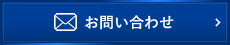 お問い合わせ